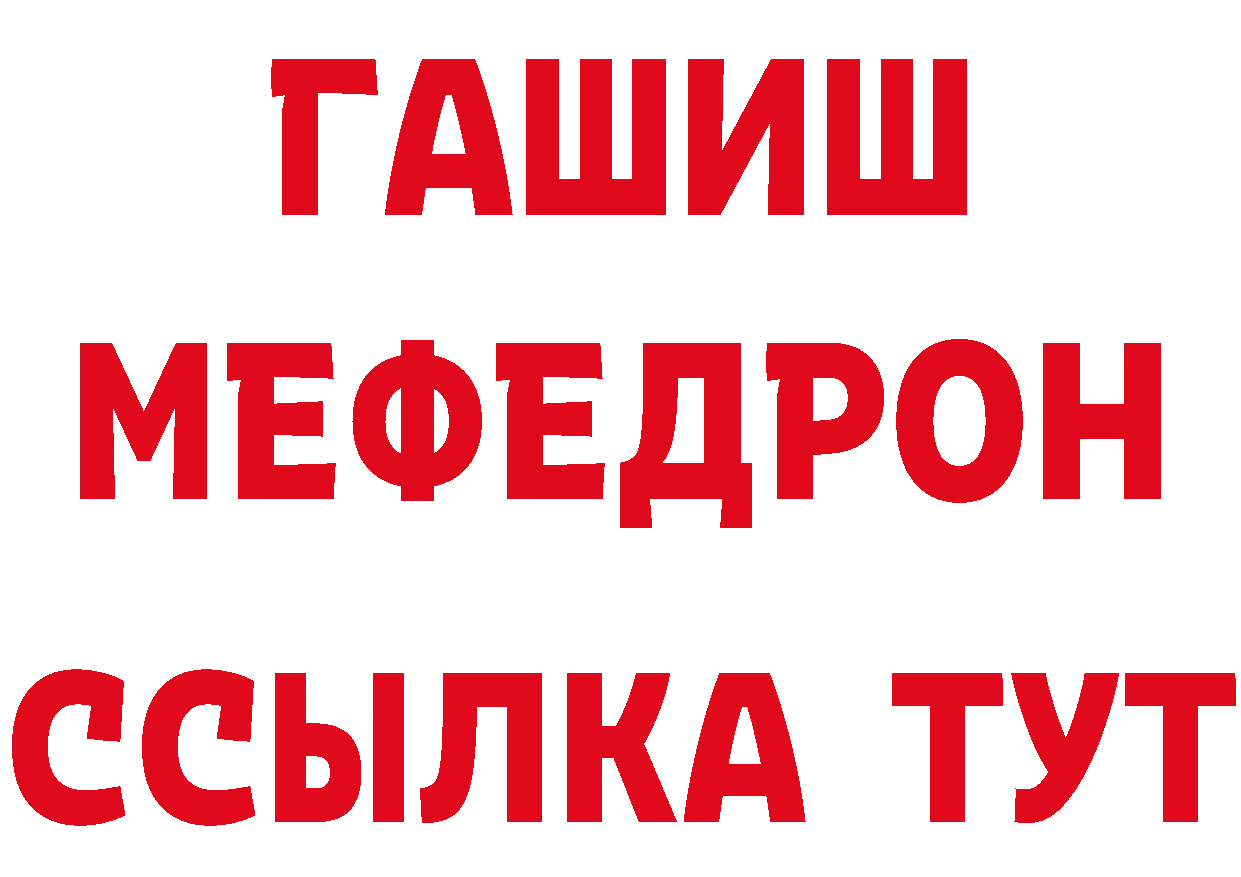 ГАШИШ
МЕФЕДРОН
ССЫЛКА ТУТ